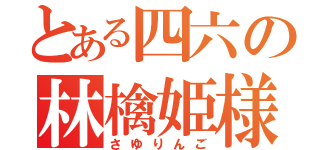 とある四六の
林檎姫様
さゆりんご